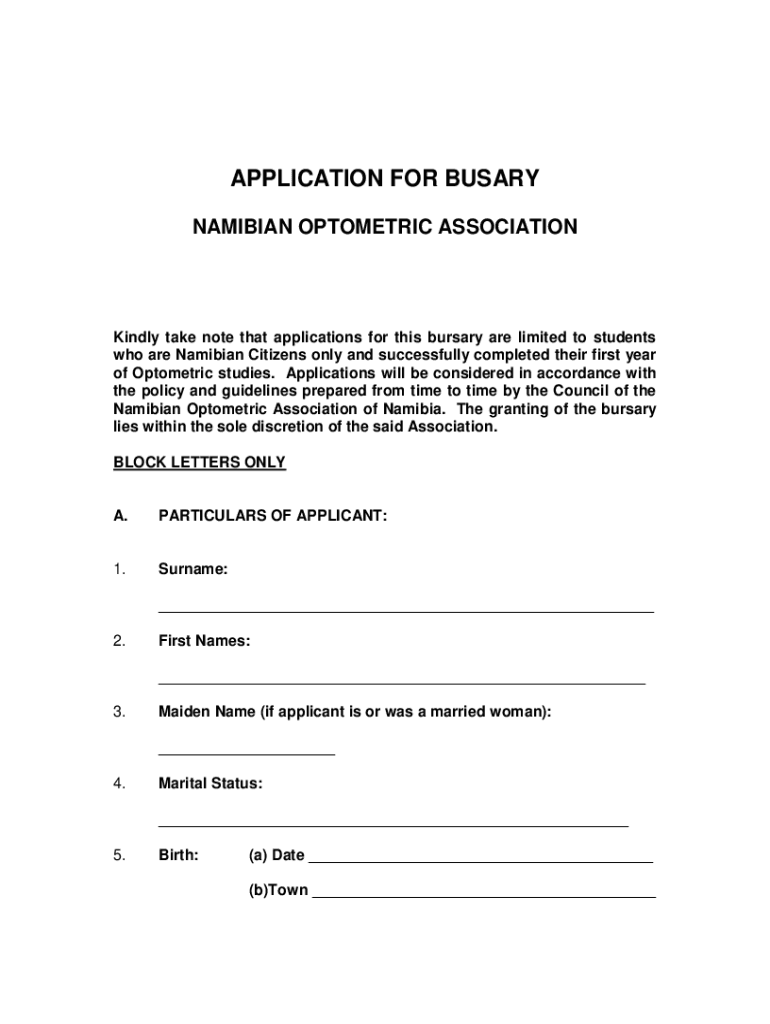 APPLICATION FOR BUSARY

NAMIBIAN OPTOMETRIC ASSOCIATION

Kindly take note that applications for this bursary are limited to students who are Namibian Citizens only and successfully completed their first year of Optometric studies. Applications will be considered in accordance with the policy and guidelines prepared from time to time by the Council of the Namibian Optometric Association of Namibia. The granting of the bursary lies within the sole discretion of the said Association.

BLOCK LETTERS ONLY

A. PARTICULARS OF APPLICANT:

1. Surname:

2. First Names:

3. Maiden Name (if applicant is or was a married woman):

4. Marital Status:

5. Birth: (a) Date

(b)Town